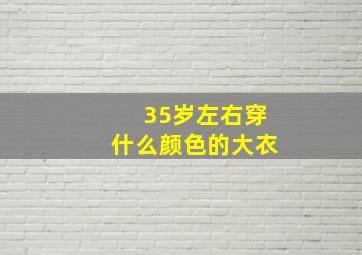 35岁左右穿
什么颜色的大衣